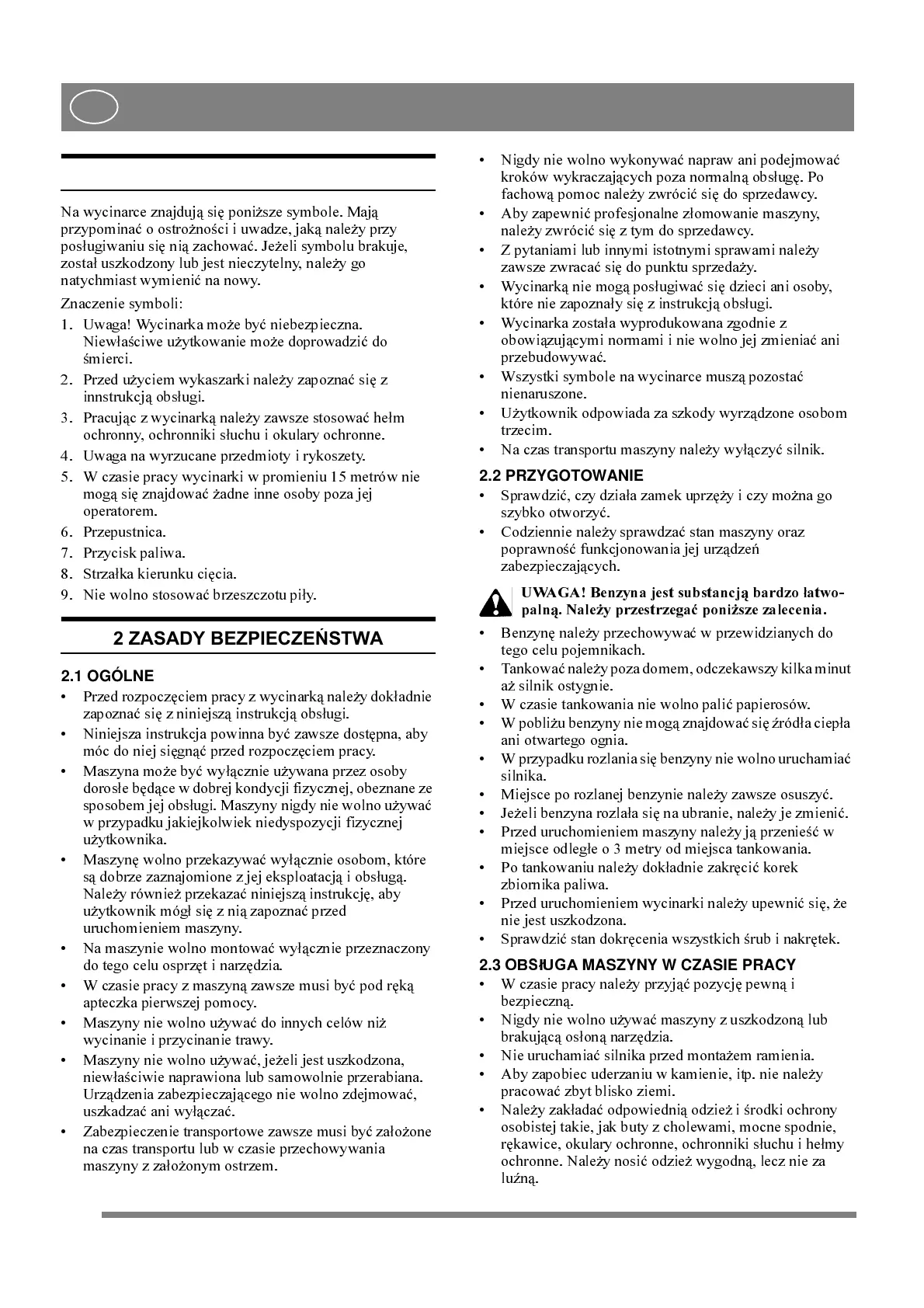 Na wycinarce znajdują się poniższe symbole. Mają przypominać o ostrożności i uwadze, jaką należy przy posługiwaniu się nią zachować. Jeżeli symbolu brakuje, został uszkodzony lub jest nieczytelny, należy go natychmiast wymienić na nowy.

Znaczenie symboli:

1. Uwaga! Wycinarka może być niebezpieczna. Niewłaściwe użytkowanie może doprowadzić do śmierci.
2. Przed użyciem wykaszarki należy zapoznać się z innstrukcją obsługi.
3. Pracując z wycinarką należy zawsze stosować hełm ochronny, ochronniki słuchu i okulary ochronne.
4. Uwaga na wyrzucane przedmioty i rykoszety.
5. W czasie pracy wycinarki w promieniu 15 metrów nie mogą się znajdować żadne inne osoby poza jej operatorem.
6. Przepustnica.
7. Przycisk paliwa.
8. Strzałka kierunku cięcia.
9. Nie wolno stosować brzeszczotu piły.

2 ZASADY BEZPIECZEŃSTWA

2.1 OGÓLNE

• Przed rozpoczęciem pracy z wycinarką należy dokładnie zapoznać się z niniejszą instrukcją obsługi.
• Niniejsza instrukcja powinna być zawsze dostępna, aby móc do niej sięgnąć przed rozpoczęciem pracy.
• Maszyna może być wyłącznie używana przez osoby dorosłe będące w dobrej kondycji fizycznej, obeznane ze sposobem jej obsługi. Maszyny nigdy nie wolno używać w przypadku jakiejkolwiek niedyspozycji fizycznej użytkownika.
• Maszynę wolno przekazywać wyłącznie osobom, które są dobrze zaznajomione z jej eksploatacją i obsługą. Należy również przekazać niniejszą instrukcję, aby użytkownik mógł się z nią zapoznać przed uruchomieniem maszyny.
• Na maszynie wolno montować wyłącznie przeznaczony do tego celu osprzęt i narzędzia.
• W czasie pracy z maszyną zawsze musi być pod ręką apteczka pierwszej pomocy.
• Maszyny nie wolno używać do innych celów niż wycinanie i przycinanie trawy.
• Maszyny nie wolno używać, jeżeli jest uszkodzona, niewłaściwie naprawiona lub samowolnie przerabiana. Urządzenia zabezpieczającego nie wolno zdejmować, uszkadzać ani wyłączać.
• Zabezpieczenie transportowe zawsze musi być założone na czas transportu lub w czasie przechowywania maszyny z założonym ostrzem.
• Nigdy nie wolno wykonywać napraw ani podejmować kroków wykraczających poza normalną obsługę. Po fachową pomoc należy zwrócić się do sprzedawcy.
• Aby zapewnić profesjonalne złomowanie maszyny, należy zwrócić się z tym do sprzedawcy.
• Z pytaniami lub innymi istotnymi sprawami należy zawsze zwracać się do punktu sprzedaży.
• Wycinarką nie mogą posługiwać się dzieci ani osoby, które nie zapoznały się z instrukcją obsługi.
• Wycinarka została wyprodukowana zgodnie z obowiązującymi normami i nie wolno jej zmieniać ani przebudowywać.
• Wszystki symbole na wycinarce muszą pozostać nienaruszone.
• Użytkownik odpowiada za szkody wyrządzone osobom trzecim.
• Na czas transportu maszyny należy wyłączyć silnik.

2.2 PRZYGOTOWANIE

• Sprawdzić, czy działa zamek uprzęży i czy można go szybko otworzyć.
• Codziennie należy sprawdzać stan maszyny oraz poprawność funkcjonowania jej urządzeń zabezpieczających.

UWAGA! Benzyna jest substancją bardzo łatwopalną. Należy przestrzegać poniższe zalecenia.

• Benzynę należy przechowywać w przewidzianych do tego celu pojemnikach.
• Tankować należy poza domem, odczekawszy kilka minut aż silnik ostygnie.
• W czasie tankowania nie wolno palić papierosów.
• W pobliżu benzyny nie mogą znajdować się źródła ciepła ani otwartego ognia.
• W przypadku rozlania się benzyny nie wolno uruchamiać silnika.
• Miejsce po rozlanej benzynie należy zawsze osuszyć.
• Jeżeli benzyna rozlała się na ubranie, należy je zmienić.
• Przed uruchomieniem maszyny należy ją przenieść w miejsce odległe o 3 metry od miejsca tankowania.
• Po tankowaniu należy dokładnie zakręcić korek zbiornika paliwa.
• Przed uruchomieniem wycinarki należy upewnić się, że nie jest uszkodzona.
• Sprawdzić stan dokręcenia wszystkich śrub i nakrętek.

2.3 OBSŁUGA MASZYNY W CZASIE PRACY

• W czasie pracy należy przyjąć pozycję pewną i bezpieczną.
• Nigdy nie wolno używać maszyny z uszkodzoną lub brakującą osłoną narzędzia.
• Nie uruchamiać silnika przed montażem ramienia.
• Aby zapobiec uderzaniu w kamienie, itp. nie należy pracować zbyt blisko ziemi.
• Należy zakładać odpowiednią odzież i środki ochrony osobistej takie, jak buty z cholewami, mocne spodnie, rękawice, okulary ochronne, ochronniki słuchu i hełmy ochronne. Należy nosić odzież wygodną, lecz nie za luźną.